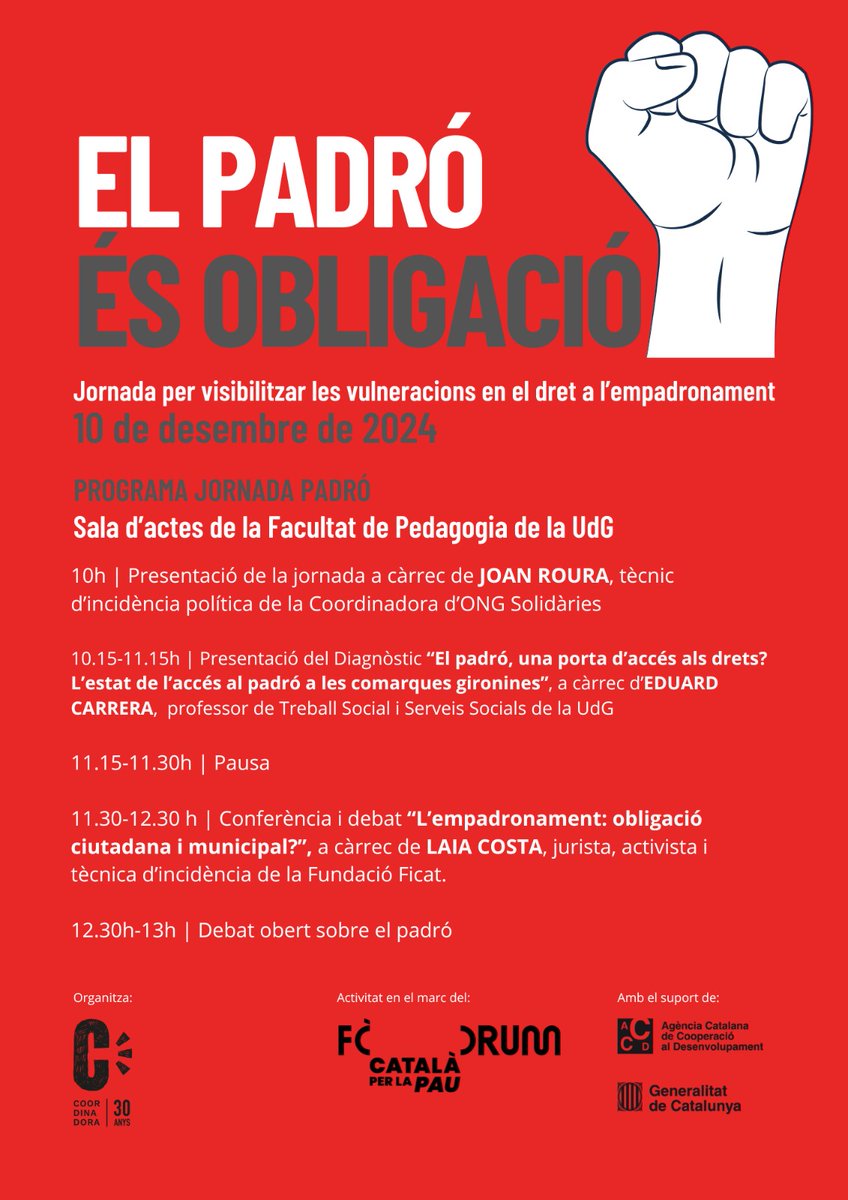 EL PADRÓ
ÉS OBLIGACIÓ

Jornada per visibilitzar les vulneracions en el dret a l'empadronament
10 de desembre de 2024

PROGRAMA JORNADA PADRÓ
Sala d'actes de la Facultat de Pedagogia de la UdG

10h | Presentació de la jornada a càrrec de JOAN ROURA, tècnic d'incidència política de la Coordinadora d'ONG Solidàries

10.15-11.15h | Presentació del Diagnòstic "El padró, una porta d'accés als drets? L'estat de l'accés al padró a les comarques gironines", a càrrec d'EDUARD CARRERA, professor de Treball Social i Serveis Socials de la UdG

11.15-11.30h | Pausa

11.30-12.30 h | Conferència i debat "L'empadronament: obligació ciutadana i municipal?", a càrrec de LAIA COSTA, jurista, activista i tècnica d'incidència de la Fundació Ficat.

12.30h-13h | Debat obert sobre el padró

Organitza:
C
COOR DINA DORA | 30 ANYS

Activitat en el marc del:
FÒRUM CATALÀ PER LA PAU

Amb el suport de:
ACCD Agència Catalana de Cooperació al Desenvolupament

Generalitat de Catalunya